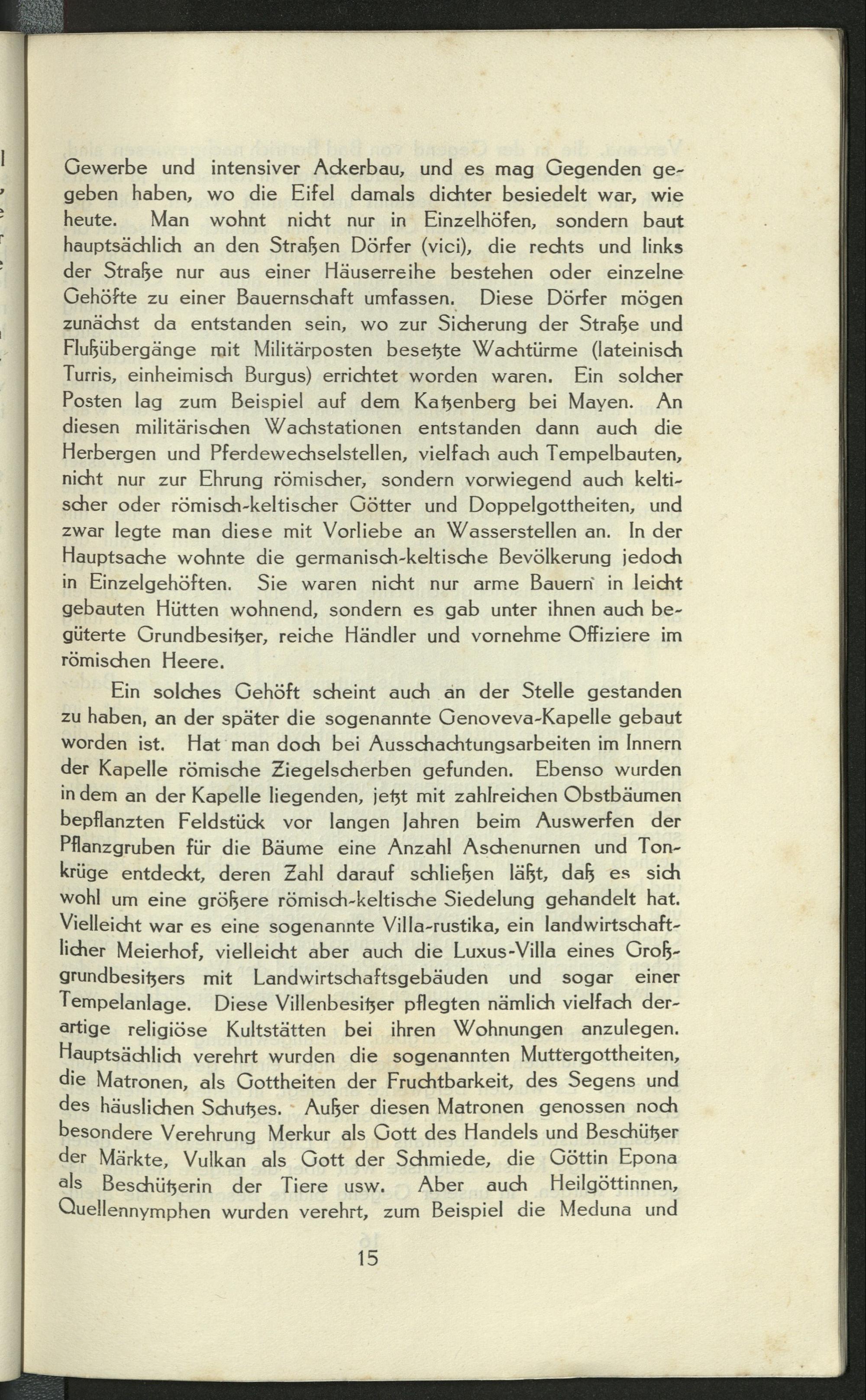 Gewerbe und intensiver Ackerbau, und es mag Gegenden gegeben haben, wo die Eifel damals dichter besiedelt war, wie heute. Man wohnt nicht nur in Einzelhöfen, sondern baut hauptsächlich an den Straßen Dörfer (vici), die rechts und links der Straße nur aus einer Häuserreihe bestehen oder einzelne Gehöfte zu einer Bauernschaft umfassen. Diese Dörfer mögen zunächst da entstanden sein, wo zur Sicherung der Straße und Flußübergänge mit Militärposten besetzte Wachtürme (lateinisch Turris, einheimisch Burgus) errichtet worden waren. Ein solcher Posten lag zum Beispiel auf dem Katzenberg bei Mayen. An diesen militärischen Wachstationen entstanden dann auch die Herbergen und Pferdewechselstellen, vielfach auch Tempelbauten, nicht nur zur Ehrung römischer, sondern vorwiegend auch keltischer oder römisch-keltischer Götter und Doppelgottheiten, und zwar legte man diese mit Vorliebe an Wasserstellen an. In der Hauptsache wohnte die germanisch-keltische Bevölkerung jedoch in Einzelgehöften. Sie waren nicht nur arme Bauern in leicht gebauten Hütten wohnend, sondern es gab unter ihnen auch begüterte Grundbesitzer, reiche Händler und vornehme Offiziere im römischen Heere.

Ein solches Gehöft scheint auch an der Stelle gestanden zu haben, an der später die sogenannte Genoveva-Kapelle gebaut worden ist. Hat man doch bei Ausschachtungsarbeiten im Innern der Kapelle römische Ziegelscherben gefunden. Ebenso wurden in dem an der Kapelle liegenden, jetzt mit zahlreichen Obstbäumen bepflanzten Feldstück vor langen Jahren beim Auswerfen der Pflanzgruben für die Bäume eine Anzahl Aschenurnen und Tonkrüge entdeckt, deren Zahl darauf schließen läßt, daß es sich wohl um eine größere römisch-keltische Siedelung gehandelt hat. Vielleicht war es eine sogenannte Villa-rustika, ein landwirtschaftlicher Meierhof, vielleicht aber auch die Luxus-Villa eines Großgrundbesitzers mit Landwirtschaftsgebäuden und sogar einer Tempelanlage. Diese Villenbesitzer pflegten nämlich vielfach derartige religiöse Kultstätten bei ihren Wohnungen anzulegen. Hauptsächlich verehrt wurden die sogenannten Muttergottheiten, die Matronen, als Gottheiten der Fruchtbarkeit, des Segens und des häuslichen Schutzes. Außer diesen Matronen genossen noch besondere Verehrung Merkur als Gott des Handels und Beschützer der Märkte, Vulkan als Gott der Schmiede, die Göttin Epona als Beschützerin der Tiere usw. Aber auch Heilgöttinnen, Quellennymphen wurden verehrt, zum Beispiel die Meduna und

15